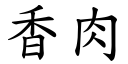 香肉